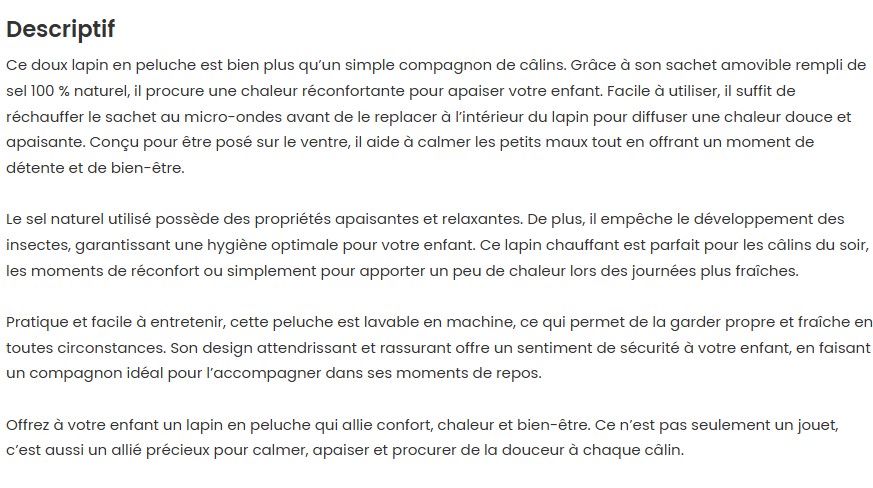 Descriptif

Ce doux lapin en peluche est bien plus qu'un simple compagnon de câlins. Grâce à son sachet amovible rempli de sel 100 % naturel, il procure une chaleur réconfortante pour apaiser votre enfant. Facile à utiliser, il suffit de réchauffer le sachet au micro-ondes avant de le replacer à l'intérieur du lapin pour diffuser une chaleur douce et apaisante. Conçu pour être posé sur le ventre, il aide à calmer les petits maux tout en offrant un moment de détente et de bien-être.

Le sel naturel utilisé possède des propriétés apaisantes et relaxantes. De plus, il empêche le développement des insectes, garantissant une hygiène optimale pour votre enfant. Ce lapin chauffant est parfait pour les câlins du soir, les moments de réconfort ou simplement pour apporter un peu de chaleur lors des journées plus fraîches.

Pratique et facile à entretenir, cette peluche est lavable en machine, ce qui permet de la garder propre et fraîche en toutes circonstances. Son design attendrissant et rassurant offre un sentiment de sécurité à votre enfant, en faisant un compagnon idéal pour l'accompagner dans ses moments de repos.

Offrez à votre enfant un lapin en peluche qui allie confort, chaleur et bien-être. Ce n'est pas seulement un jouet, c'est aussi un allié précieux pour calmer, apaiser et procurer de la douceur à chaque câlin.